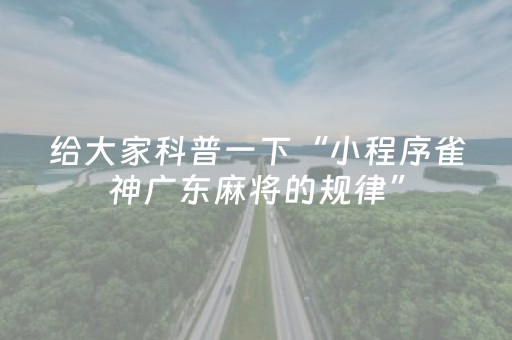 给大家科普一下“小程序雀神广东麻将的规律”